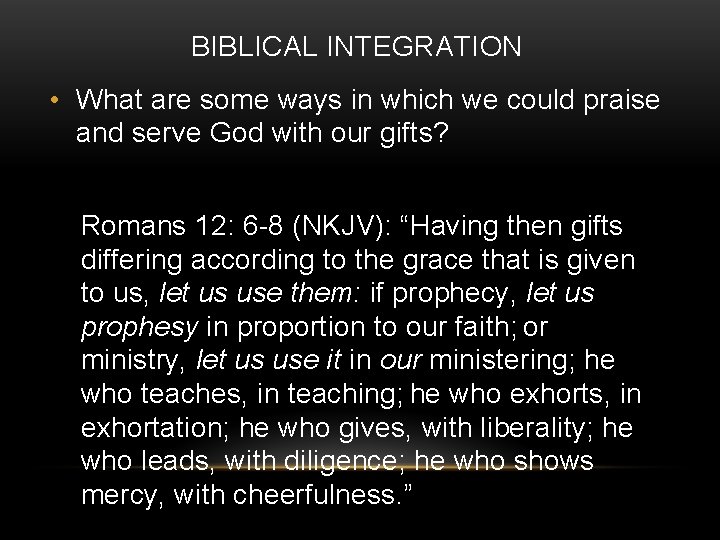 BIBLICAL INTEGRATION

• What are some ways in which we could praise and serve God with our gifts?

Romans 12: 6-8 (NKJV): "Having then gifts differing according to the grace that is given to us, let us use them: if prophecy, let us prophesy in proportion to our faith; or ministry, let us use it in our ministering; he who teaches, in teaching; he who exhorts, in exhortation; he who gives, with liberality; he who leads, with diligence; he who shows mercy, with cheerfulness."